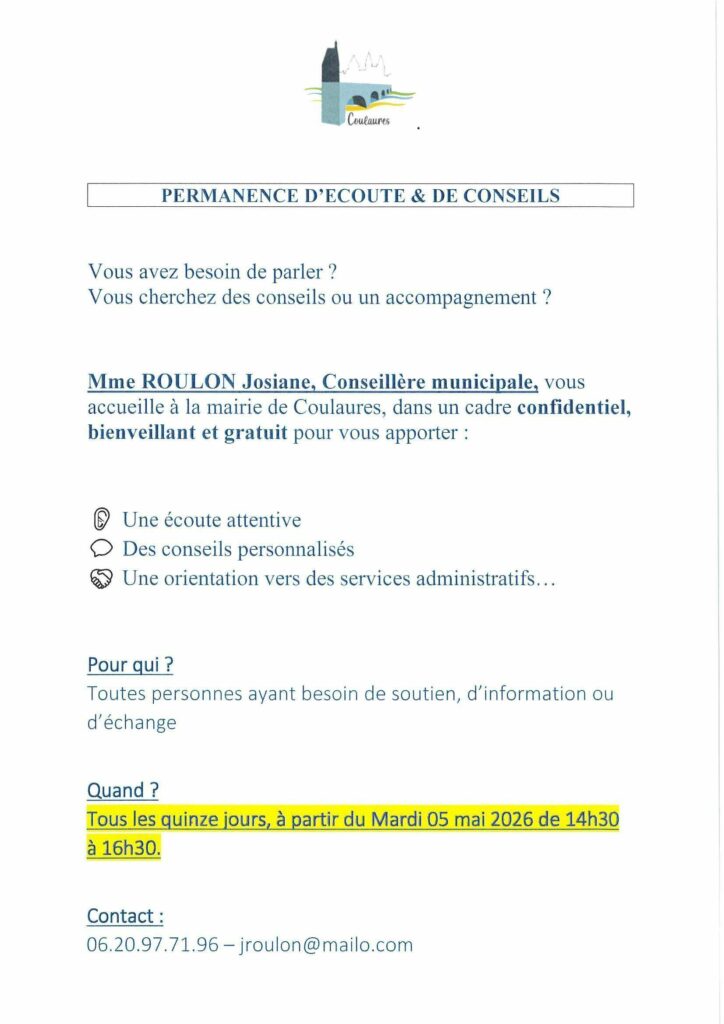 Coulaures

PERMANENCE D'ECOUTE & DE CONSEILS

Vous avez besoin de parler ?
Vous cherchez des conseils ou un accompagnement ?

Mme ROULON Josiane, Conseillère municipale, vous accueille à la mairie de Coulaures, dans un cadre confidentiel, bienveillant et gratuit pour vous apporter :

Une écoute attentive
Des conseils personnalisés
Une orientation vers des services administratifs…

Pour qui ?
Toutes personnes ayant besoin de soutien, d'information ou d'échange

Quand ?
Tous les quinze jours, à partir du Mardi 05 mai 2026 de 14h30 à 16h30.

Contact :
06.20.97.71.96 – jroulon@mailo.com